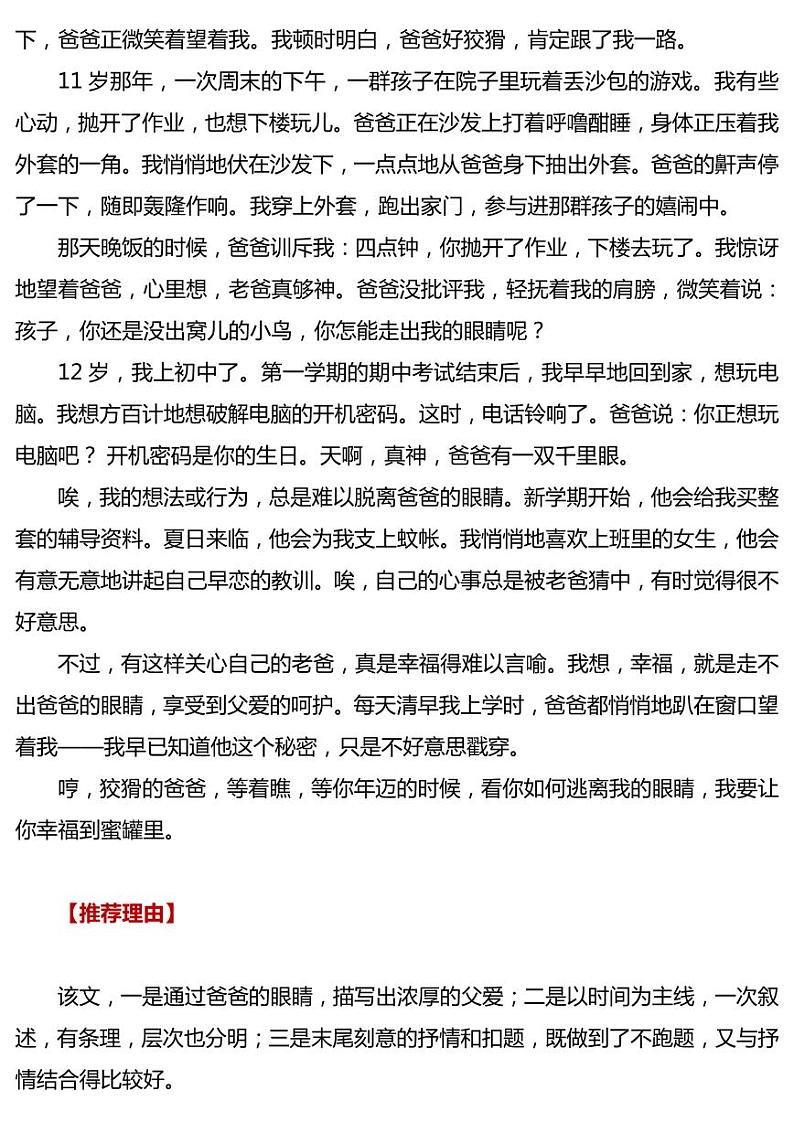 下，爸爸正微笑着望着我。我顿时明白，爸爸好狡猾，肯定跟了我一路。

11 岁那年，一次周末的下午，一群孩子在院子里玩着丢沙包的游戏。我有些心动，抛开了作业，也想下楼玩儿。爸爸正在沙发上打着呼噜酣睡，身体正压着我外套的一角。我悄悄地伏在沙发下，一点点地从爸爸身下抽出外套。爸爸的鼾声停了一下，随即轰隆作响。我穿上外套，跑出家门，参与进那群孩子的嬉闹中。

那天晚饭的时候，爸爸训斥我：四点钟，你抛开了作业，下楼去玩了。我惊讶地望着爸爸，心里想，老爸真够神。爸爸没批评我，轻抚着我的肩膀，微笑着说：孩子，你还是没出窝儿的小鸟，你怎能走出我的眼睛呢？

12 岁，我上初中了。第一学期的期中考试结束后，我早早地回到家，想玩电脑。我想方百计地想破解电脑的开机密码。这时，电话铃响了。爸爸说：你正想玩电脑吧？ 开机密码是你的生日。天啊，真神，爸爸有一双千里眼。

唉，我的想法或行为，总是难以脱离爸爸的眼睛。新学期开始，他会给我买整套的辅导资料。夏日来临，他会为我支上蚊帐。我悄悄地喜欢上班里的女生，他会有意无意地讲起自己早恋的教训。唉，自己的心事总是被老爸猜中，有时觉得很不好意思。

不过，有这样关心自己的老爸，真是幸福得难以言喻。我想，幸福，就是走不出爸爸的眼睛，享受到父爱的呵护。每天清早我上学时，爸爸都悄悄地趴在窗口望着我——我早已知道他这个秘密，只是不好意思戳穿。

哼，狡猾的爸爸，等着瞧，等你年迈的时候，看你如何逃离我的眼睛，我要让你幸福到蜜罐里。

【推荐理由】

该文，一是通过爸爸的眼睛，描写出浓厚的父爱；二是以时间为主线，一次叙述，有条理，层次也分明；三是末尾刻意的抒情和扣题，既做到了不跑题，又与抒情结合得比较好。